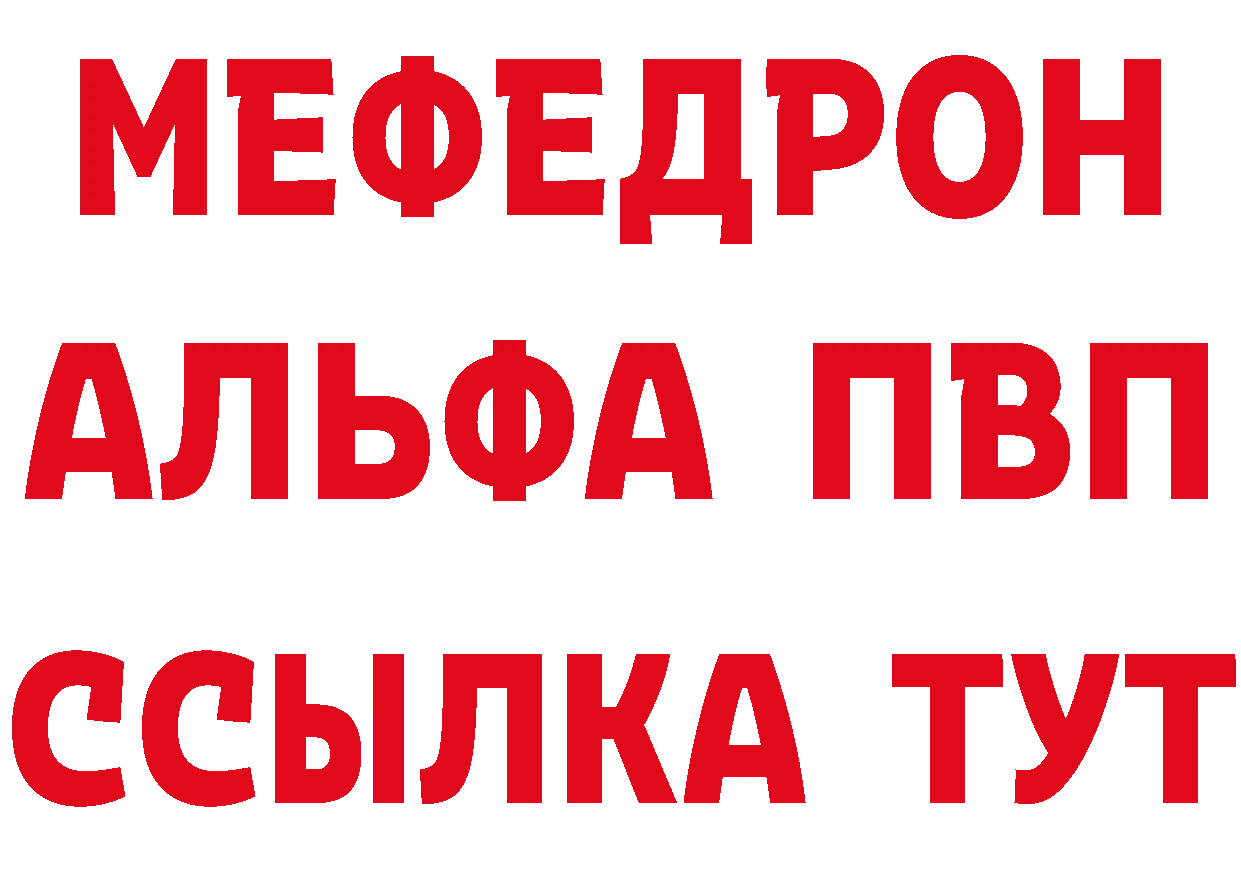 МЕФЕДРОН
АЛЬФА ПВП
ССЫЛКА ТУТ